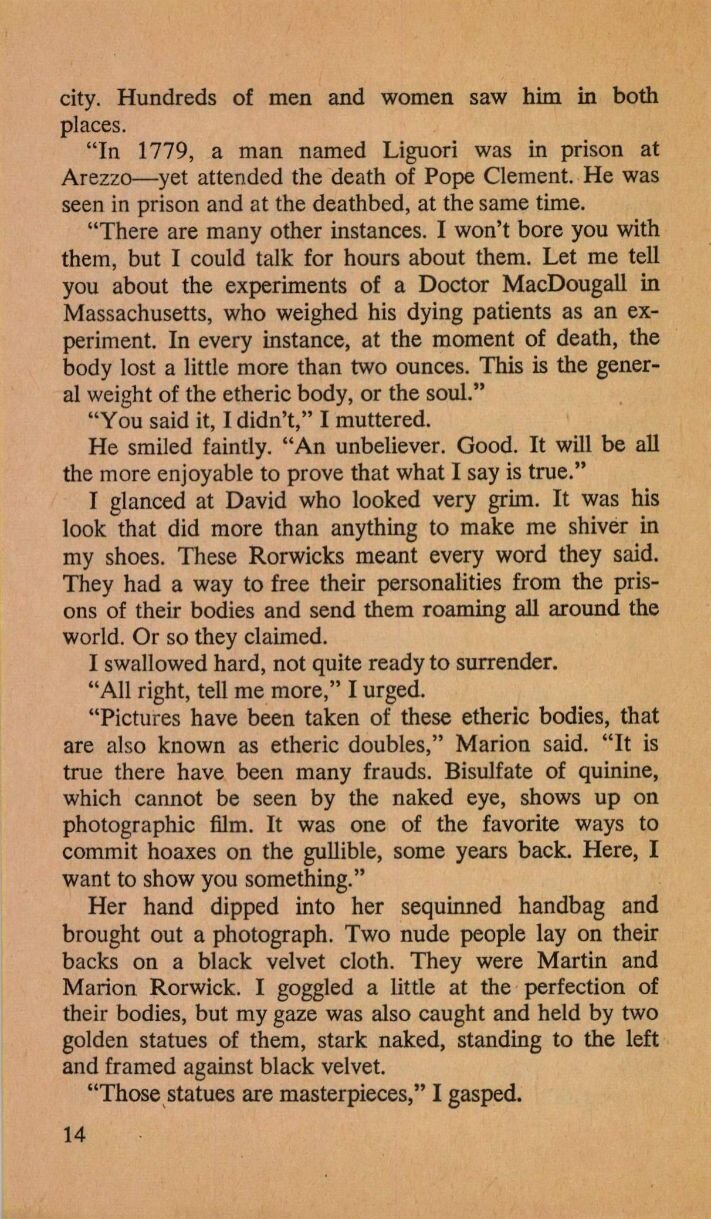 city. Hundreds of men and women saw him in both places.

"In 1779, a man named Liguori was in prison at Arezzo—yet attended the death of Pope Clement. He was seen in prison and at the deathbed, at the same time.

"There are many other instances. I won't bore you with them, but I could talk for hours about them. Let me tell you about the experiments of a Doctor MacDougall in Massachusetts, who weighed his dying patients as an experiment. In every instance, at the moment of death, the body lost a little more than two ounces. This is the general weight of the etheric body, or the soul."

"You said it, I didn't," I muttered.

He smiled faintly. "An unbeliever. Good. It will be all the more enjoyable to prove that what I say is true."

I glanced at David who looked very grim. It was his look that did more than anything to make me shiver in my shoes. These Rorwicks meant every word they said. They had a way to free their personalities from the prisons of their bodies and send them roaming all around the world. Or so they claimed.

I swallowed hard, not quite ready to surrender.

"All right, tell me more," I urged.

"Pictures have been taken of these etheric bodies, that are also known as etheric doubles," Marion said. "It is true there have been many frauds. Bisulfate of quinine, which cannot be seen by the naked eye, shows up on photographic film. It was one of the favorite ways to commit hoaxes on the gullible, some years back. Here, I want to show you something."

Her hand dipped into her sequinned handbag and brought out a photograph. Two nude people lay on their backs on a black velvet cloth. They were Martin and Marion Rorwick. I goggled a little at the perfection of their bodies, but my gaze was also caught and held by two golden statues of them, stark naked, standing to the left and framed against black velvet.

"Those statues are masterpieces," I gasped.

14